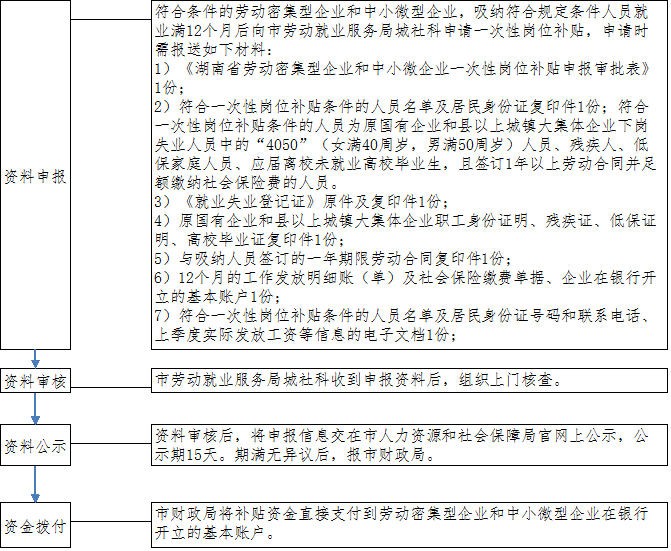 资料申报

符合条件的劳动密集型企业和中小微型企业，吸纳符合规定条件人员就业满12个月后向市劳动就业服务局城社科申请一次性岗位补贴，申请时需报送如下材料：
1）《湖南省劳动密集型企业和中小微企业一次性岗位补贴申报审批表》1份；
2）符合一次性岗位补贴条件的人员名单及居民身份证复印件1份；符合一次性岗位补贴条件的人员为原国有企业和县以上城镇大集体企业下岗失业人员中的“4050”（女满40周岁，男满50周岁）人员、残疾人、低保家庭人员、应届离校未就业高校毕业生，且签订1年以上劳动合同并足额缴纳社会保险费的人员。
3）《就业失业登记证》原件及复印件1份；
4）原国有企业和县以上城镇大集体企业职工身份证明、残疾证、低保证明、高校毕业证复印件1份；
5）与吸纳人员签订的一年期限劳动合同复印件1份；
6）12个月的工作发放明细账（单）及社会保险缴费单据、企业在银行开立的基本账户1份；
7）符合一次性岗位补贴条件的人员名单及居民身份证号码和联系电话、上季度实际发放工资等信息的电子文档1份；

资料审核

市劳动就业服务局城社科收到申报资料后，组织上门核查。

资料公示

资料审核后，将申报信息交在市人力资源和社会保障局官网上公示，公示期15天。期满无异议后，报市财政局。

资金拨付

市财政局将补贴资金直接支付到劳动密集型企业和中小微型企业在银行开立的基本账户。